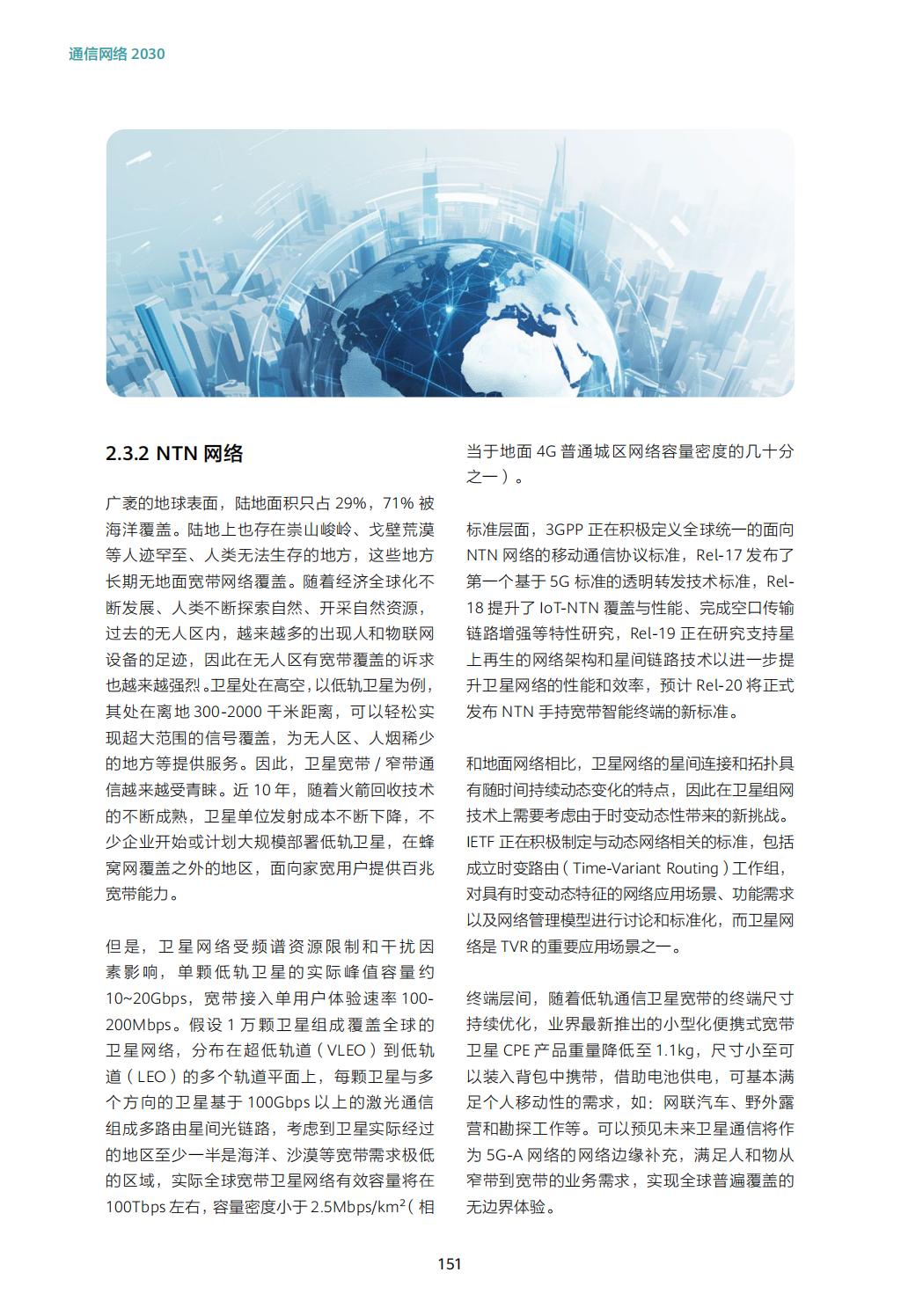 通信网络 2030

2.3.2 NTN 网络

广袤的地球表面，陆地面积只占 29%，71% 被海洋覆盖。陆地上也存在崇山峻岭、戈壁荒漠等人迹罕至、人类无法生存的地方，这些地方长期无地面宽带网络覆盖。随着经济全球化不断发展、人类不断探索自然、开采自然资源，过去的无人区内，越来越多的出现人和物联网设备的足迹，因此在无人区有宽带覆盖的诉求也越来越强烈。卫星处在高空，以低轨卫星为例，其处在离地 300-2000 千米距离，可以轻松实现超大范围的信号覆盖，为无人区、人烟稀少的地方等提供服务。因此，卫星宽带 / 窄带通信越来越受青睐。近 10 年，随着火箭回收技术的不断成熟，卫星单位发射成本不断下降，不少企业开始或计划大规模部署低轨卫星，在蜂窝网覆盖之外的地区，面向家宽用户提供百兆宽带能力。

但是，卫星网络受频谱资源限制和干扰因素影响，单颗低轨卫星的实际峰值容量约 10~20Gbps，宽带接入单用户体验速率 100-200Mbps。假设 1 万颗卫星组成覆盖全球的卫星网络，分布在超低轨道（VLEO）到低轨道（LEO）的多个轨道平面上，每颗卫星与多个方向的卫星基于 100Gbps 以上的激光通信组成多路由星间光链路，考虑到卫星实际经过的地区至少一半是海洋、沙漠等宽带需求极低的区域，实际全球宽带卫星网络有效容量将在 100Tbps 左右，容量密度小于 2.5Mbps/km$^2$（相当于地面 4G 普通城区网络容量密度的几十分之一）。

标准层面，3GPP 正在积极定义全球统一的面向 NTN 网络的移动通信协议标准，Rel-17 发布了第一个基于 5G 标准的透明转发技术标准，Rel-18 提升了 IoT-NTN 覆盖与性能、完成空口传输链路增强等特性研究，Rel-19 正在研究支持星上再生的网络架构和星间链路技术以进一步提升卫星网络的性能和效率，预计 Rel-20 将正式发布 NTN 手持宽带智能终端的新标准。

和地面网络相比，卫星网络的星间连接和拓扑具有随时间持续动态变化的特点，因此在卫星组网技术上需要考虑由于时变动态性带来的新挑战。IETF 正在积极制定与动态网络相关的标准，包括成立时变路由（Time-Variant Routing）工作组，对具有时变动态特征的网络应用场景、功能需求以及网络管理模型进行讨论和标准化，而卫星网络是 TVR 的重要应用场景之一。

终端层间，随着低轨通信卫星宽带的终端尺寸持续优化，业界最新推出的小型化便携式宽带卫星 CPE 产品重量降低至 1.1kg，尺寸小至可以装入背包中携带，借助电池供电，可基本满足个人移动性的需求，如：网联汽车、野外露营和勘探工作等。可以预见未来卫星通信将作为 5G-A 网络的网络边缘补充，满足人和物从窄带到宽带的业务需求，实现全球普遍覆盖的无边界体验。

151